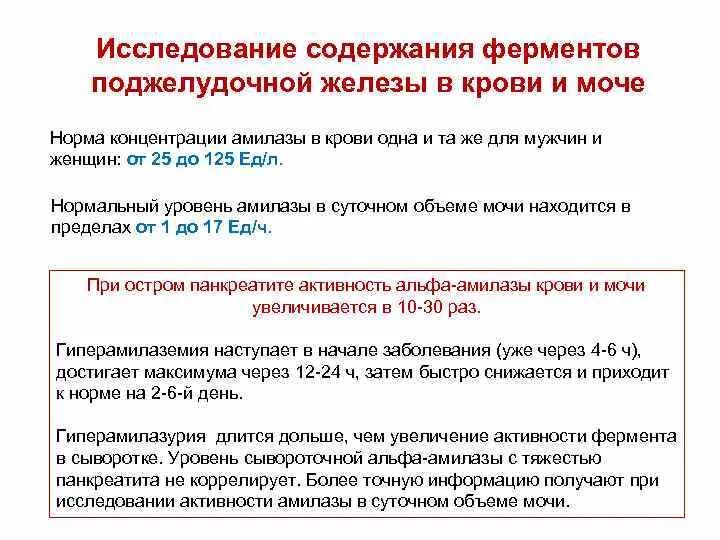 Исследование содержания ферментов поджелудочной железы в крови и моче

Норма концентрации амилазы в крови одна и та же для мужчин и женщин: от 25 до 125 Ед/л.

Нормальный уровень амилазы в суточном объеме мочи находится в пределах от 1 до 17 Ед/ч.

При остром панкреатите активность альфа-амилазы крови и мочи увеличивается в 10-30 раз.

Гиперамилаземия наступает в начале заболевания (уже через 4-6 ч), достигает максимума через 12-24 ч, затем быстро снижается и приходит к норме на 2-6-й день.

Гиперамилазурия длится дольше, чем увеличение активности фермента в сыворотке. Уровень сывороточной альфа-амилазы с тяжестью панкреатита не коррелирует. Более точную информацию получают при исследовании активности амилазы в суточном объеме мочи.